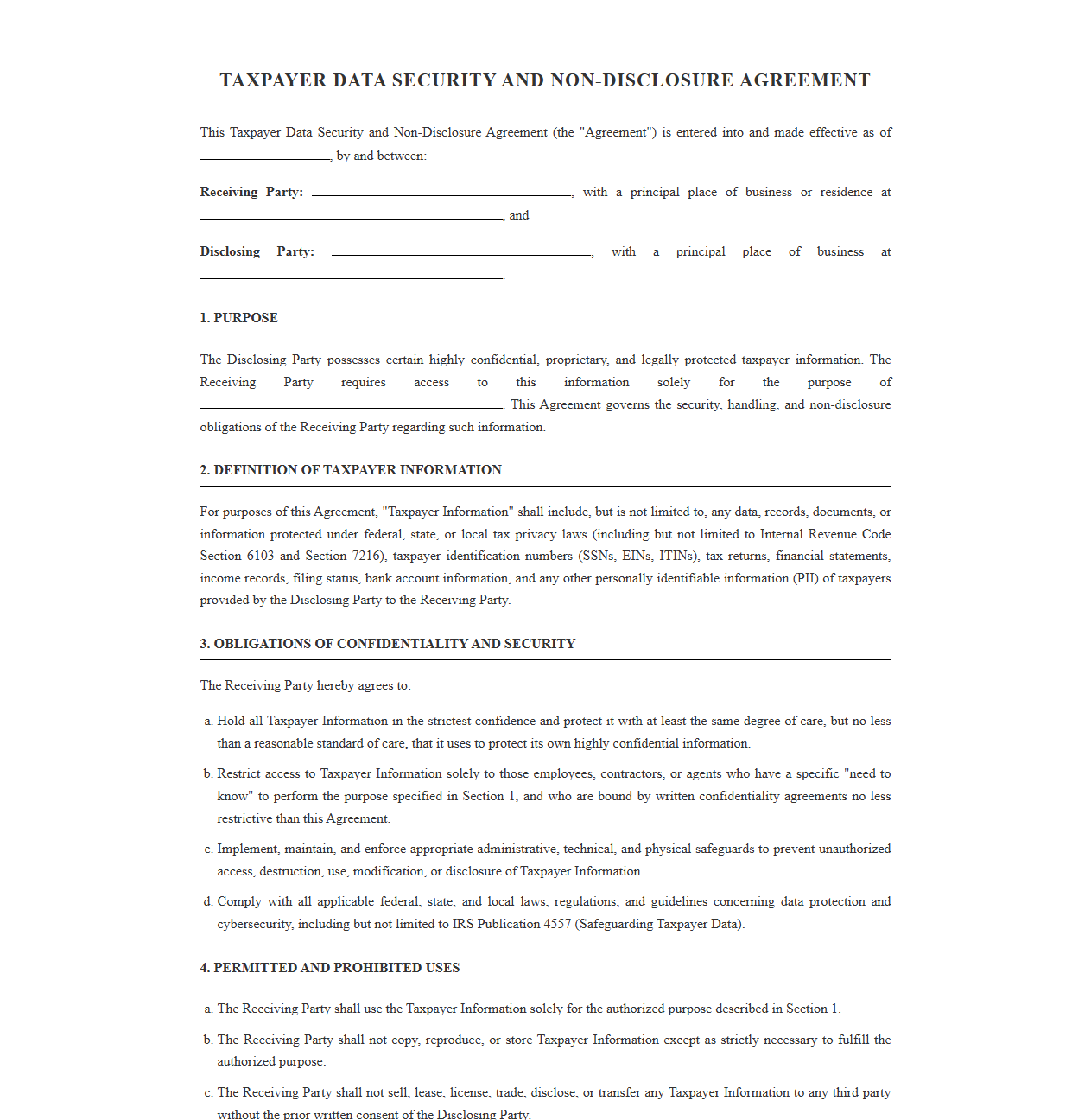 TAXPAYER DATA SECURITY AND NON-DISCLOSURE AGREEMENT

This Taxpayer Data Security and Non-Disclosure Agreement (the "Agreement") is entered into and made effective as of ____, by and between:

Receiving Party: ____, with a principal place of business or residence at ____, and

Disclosing Party: ____, with a principal place of business at ____.

1. PURPOSE

The Disclosing Party possesses certain highly confidential, proprietary, and legally protected taxpayer information. The Receiving Party requires access to this information solely for the purpose of ____. This Agreement governs the security, handling, and non-disclosure obligations of the Receiving Party regarding such information.

2. DEFINITION OF TAXPAYER INFORMATION

For purposes of this Agreement, "Taxpayer Information" shall include, but is not limited to, any data, records, documents, or information protected under federal, state, or local tax privacy laws (including but not limited to Internal Revenue Code Section 6103 and Section 7216), taxpayer identification numbers (SSNs, EINs, ITINs), tax returns, financial statements, income records, filing status, bank account information, and any other personally identifiable information (PII) of taxpayers provided by the Disclosing Party to the Receiving Party.

3. OBLIGATIONS OF CONFIDENTIALITY AND SECURITY

The Receiving Party hereby agrees to:

a. Hold all Taxpayer Information in the strictest confidence and protect it with at least the same degree of care, but no less than a reasonable standard of care, that it uses to protect its own highly confidential information.

b. Restrict access to Taxpayer Information solely to those employees, contractors, or agents who have a specific "need to know" to perform the purpose specified in Section 1, and who are bound by written confidentiality agreements no less restrictive than this Agreement.

c. Implement, maintain, and enforce appropriate administrative, technical, and physical safeguards to prevent unauthorized access, destruction, use, modification, or disclosure of Taxpayer Information.

d. Comply with all applicable federal, state, and local laws, regulations, and guidelines concerning data protection and cybersecurity, including but not limited to IRS Publication 4557 (Safeguarding Taxpayer Data).

4. PERMITTED AND PROHIBITED USES

a. The Receiving Party shall use the Taxpayer Information solely for the authorized purpose described in Section 1.

b. The Receiving Party shall not copy, reproduce, or store Taxpayer Information except as strictly necessary to fulfill the authorized purpose.

c. The Receiving Party shall not sell, lease, license, trade, disclose, or transfer any Taxpayer Information to any third party without the prior written consent of the Disclosing Party.